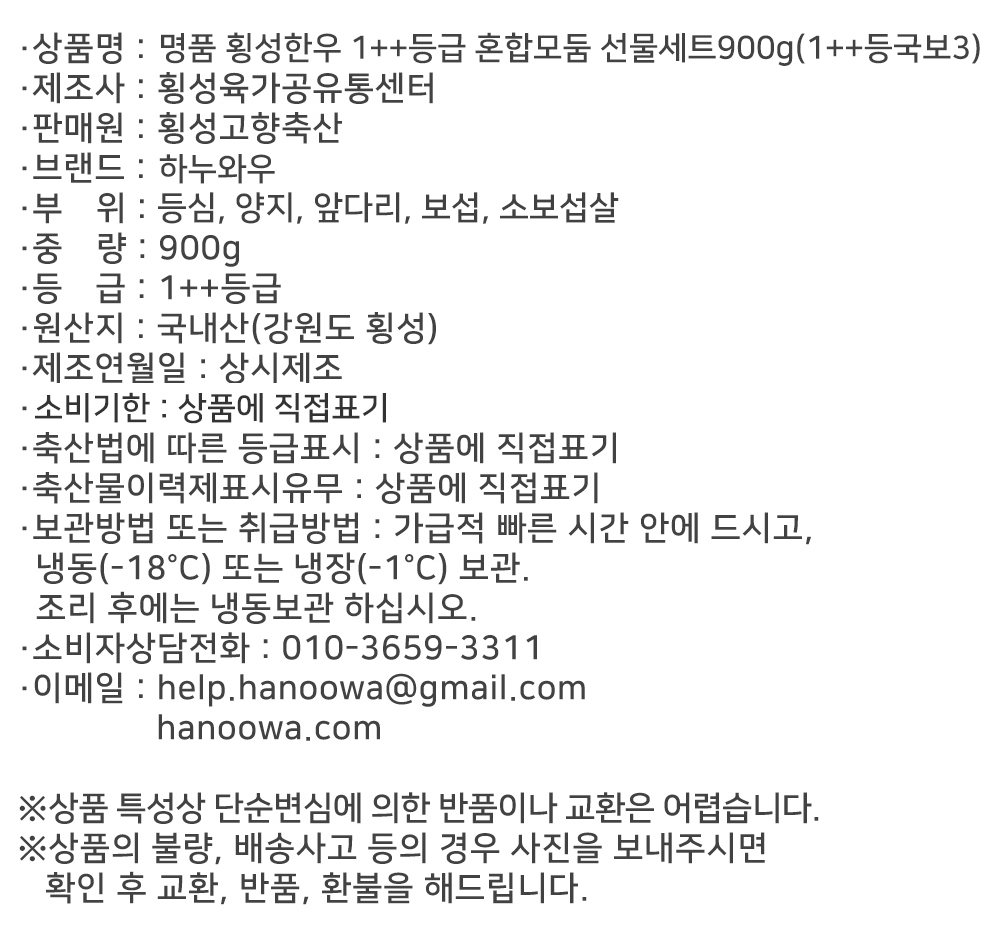 ·상품명 : 명품 횡성한우 1++등급 혼합모둠 선물세트900g(1++등국보3)
·제조사 : 횡성육가공유통센터
·판매원 : 횡성고향축산
·브랜드 : 하누와우
·부 위 : 등심, 양지, 앞다리, 보섭, 소보섭살
·중 량 : 900g
·등 급 : 1++등급
·원산지 : 국내산(강원도 횡성)
·제조연월일 : 상시제조
·소비기한 : 상품에 직접표기
·축산법에 따른 등급표시 : 상품에 직접표기
·축산물이력제표시유무 : 상품에 직접표기
·보관방법 또는 취급방법 : 가급적 빠른 시간 안에 드시고, 냉동(-18°C) 또는 냉장(-1°C) 보관. 조리 후에는 냉동보관 하십시오.
·소비자상담전화 : 010-3659-3311
·이메일 : help.hanoowa@gmail.com
hanoowa.com

※상품 특성상 단순변심에 의한 반품이나 교환은 어렵습니다.
※상품의 불량, 배송사고 등의 경우 사진을 보내주시면 확인 후 교환, 반품, 환불을 해드립니다.